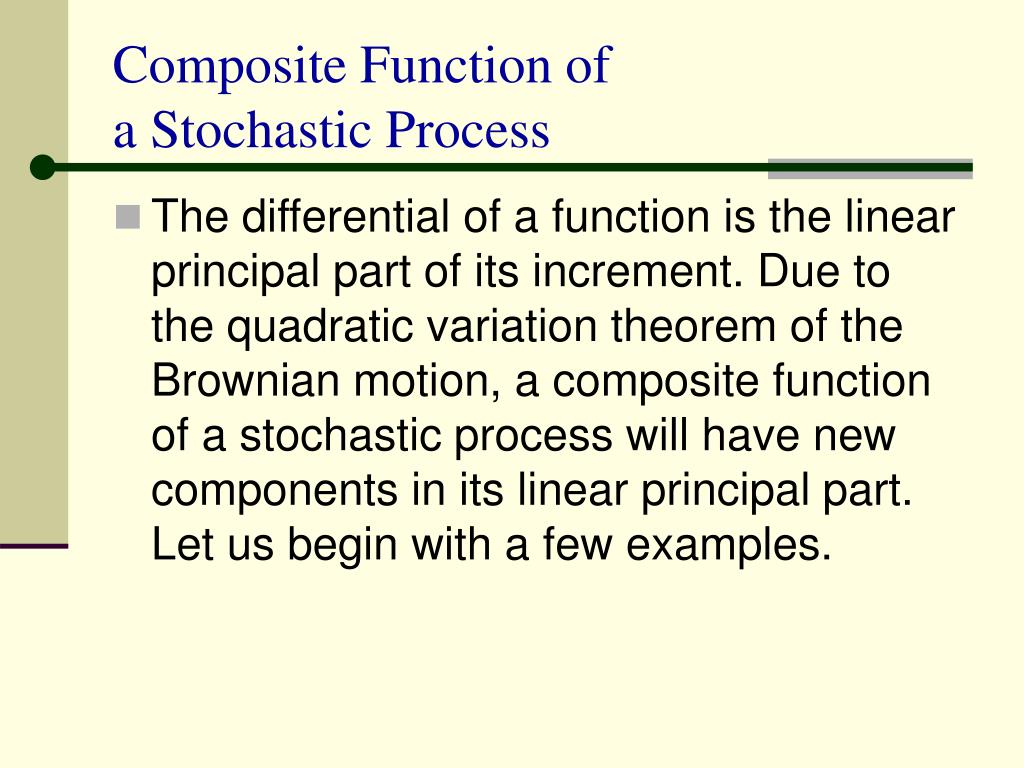 Composite Function of
a Stochastic Process

The differential of a function is the linear principal part of its increment. Due to the quadratic variation theorem of the Brownian motion, a composite function of a stochastic process will have new components in its linear principal part. Let us begin with a few examples.